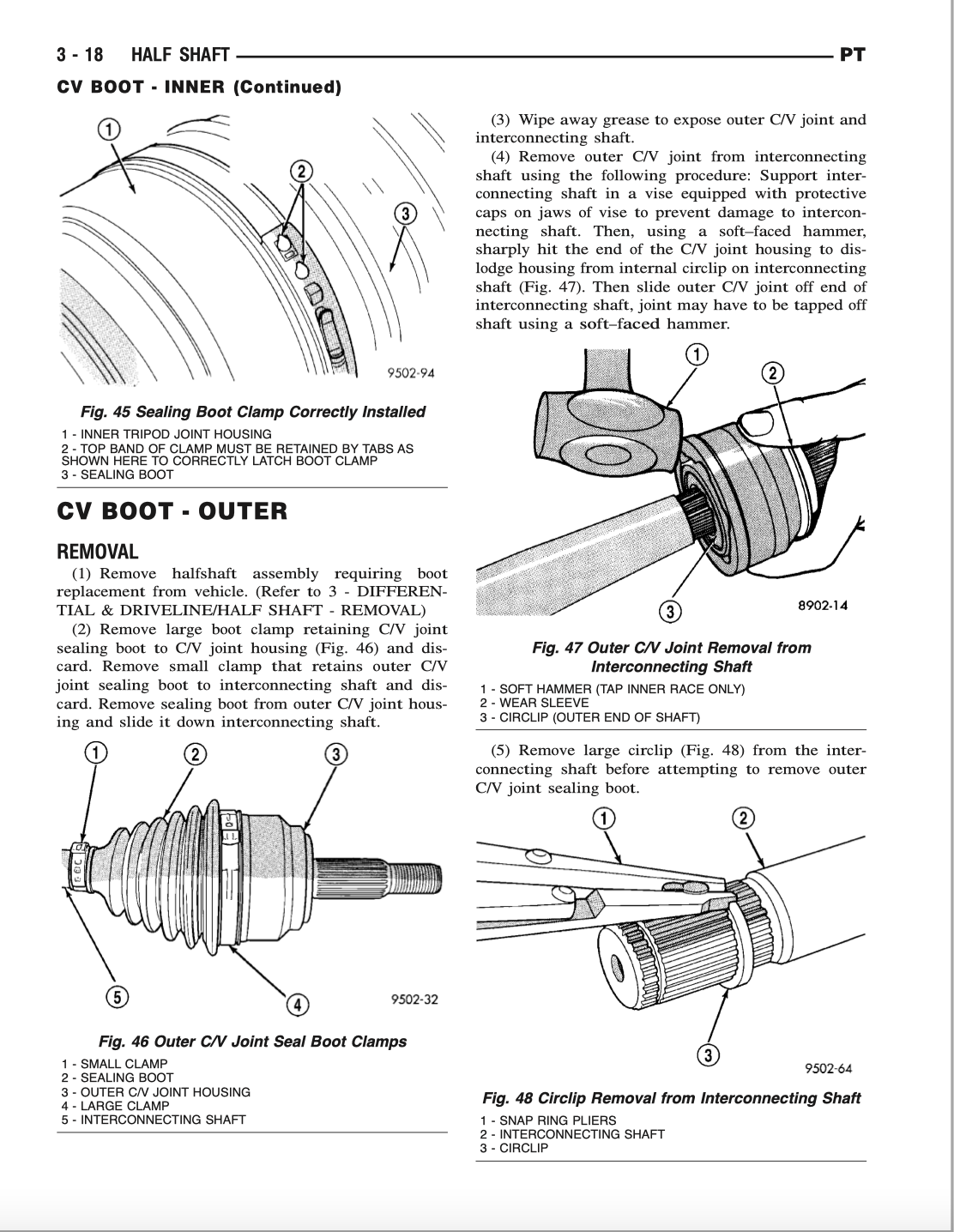 3 - 18 HALF SHAFT PT

CV BOOT - INNER (Continued)

1
2
3
9502-94

Fig. 45 Sealing Boot Clamp Correctly Installed

1 - INNER TRIPOD JOINT HOUSING
2 - TOP BAND OF CLAMP MUST BE RETAINED BY TABS AS SHOWN HERE TO CORRECTLY LATCH BOOT CLAMP
3 - SEALING BOOT

CV BOOT - OUTER

REMOVAL

(1) Remove halfshaft assembly requiring boot replacement from vehicle. (Refer to 3 - DIFFERENTIAL & DRIVELINE/HALF SHAFT - REMOVAL)

(2) Remove large boot clamp retaining C/V joint sealing boot to C/V joint housing (Fig. 46) and discard. Remove small clamp that retains outer C/V joint sealing boot to interconnecting shaft and discard. Remove sealing boot from outer C/V joint housing and slide it down interconnecting shaft.

1
2
3
5
4
9502-32

Fig. 46 Outer C/V Joint Seal Boot Clamps

1 - SMALL CLAMP
2 - SEALING BOOT
3 - OUTER C/V JOINT HOUSING
4 - LARGE CLAMP
5 - INTERCONNECTING SHAFT

(3) Wipe away grease to expose outer C/V joint and interconnecting shaft.

(4) Remove outer C/V joint from interconnecting shaft using the following procedure: Support interconnecting shaft in a vise equipped with protective caps on jaws of vise to prevent damage to interconnecting shaft. Then, using a soft–faced hammer, sharply hit the end of the C/V joint housing to dislodge housing from internal circlip on interconnecting shaft (Fig. 47). Then slide outer C/V joint off end of interconnecting shaft, joint may have to be tapped off shaft using a soft–faced hammer.

1
2
3
8902-14

Fig. 47 Outer C/V Joint Removal from Interconnecting Shaft

1 - SOFT HAMMER (TAP INNER RACE ONLY)
2 - WEAR SLEEVE
3 - CIRCLIP (OUTER END OF SHAFT)

(5) Remove large circlip (Fig. 48) from the interconnecting shaft before attempting to remove outer C/V joint sealing boot.

1
2
3
9502-64

Fig. 48 Circlip Removal from Interconnecting Shaft

1 - SNAP RING PLIERS
2 - INTERCONNECTING SHAFT
3 - CIRCLIP